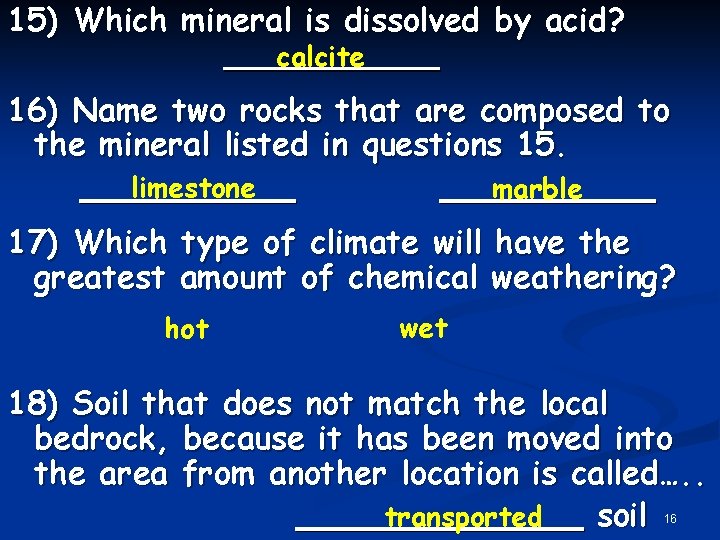 15) Which mineral is dissolved by acid?

calcite

16) Name two rocks that are composed to the mineral listed in questions 15.

limestone

marble

17) Which type of climate will have the greatest amount of chemical weathering?

hot

wet

18) Soil that does not match the local bedrock, because it has been moved into the area from another location is called…..

transported soil

16